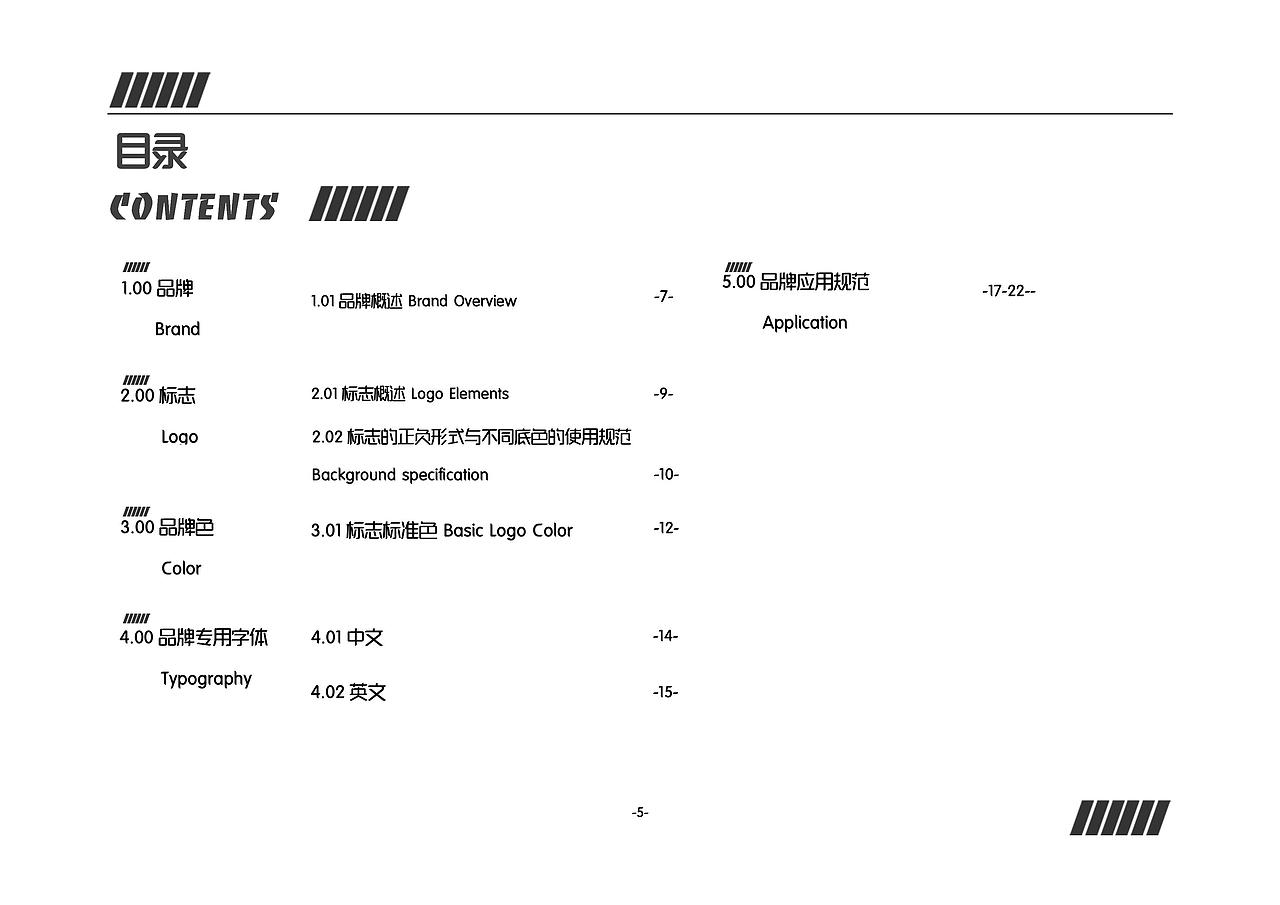 目录
CONTENTS

1.00品牌
Brand

1.01品牌概述 Brand Overview -7-

2.00标志
Logo

2.01标志概述 Logo Elements -9-

2.02标志的正负形式与不同底色的使用规范
Background specification -10-

3.00品牌色
Color

3.01标志标准色 Basic Logo Color -12-

4.00品牌专用字体
Typography

4.01中文 -14-

4.02英文 -15-

5.00品牌应用规范
Application

-17-22--

-5-